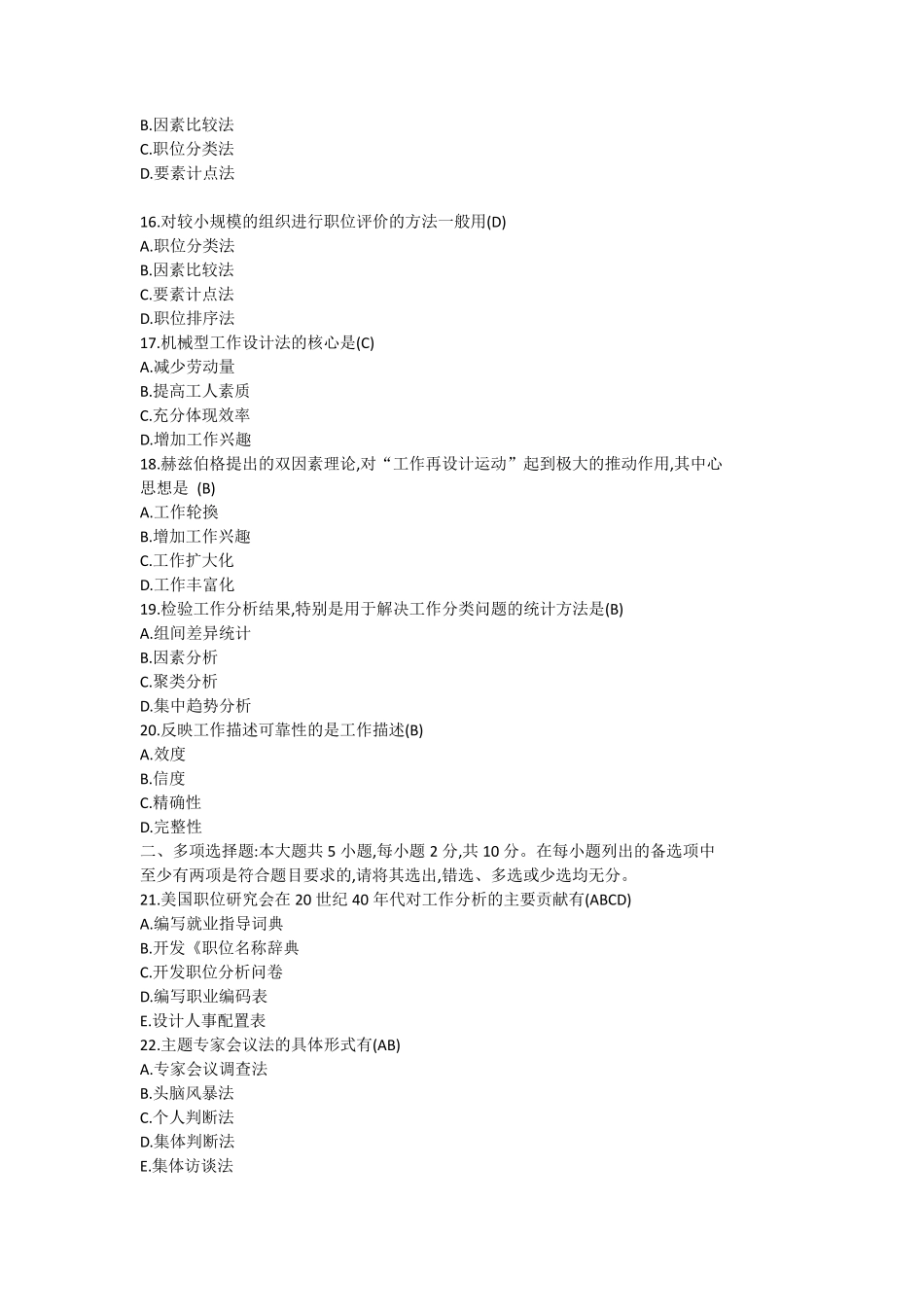 B.因素比较法
C.职位分类法
D.要素计点法

16.对较小规模的组织进行职位评价的方法一般用(D)
A.职位分类法
B.因素比较法
C.要素计点法
D.职位排序法
17.机械型工作设计法的核心是(C)
A.减少劳动量
B.提高工人素质
C.充分体现效率
D.增加工作兴趣
18.赫兹伯格提出的双因素理论,对“工作再设计运动”起到极大的推动作用,其中心思想是 (B)
A.工作轮换
B.增加工作兴趣
C.工作扩大化
D.工作丰富化
19.检验工作分析结果,特别是用于解决工作分类问题的统计方法是(B)
A.组间差异统计
B.因素分析
C.聚类分析
D.集中趋势分析
20.反映工作描述可靠性的是工作描述(B)
A.效度
B.信度
C.精确性
D.完整性
二、多项选择题:本大题共 5 小题,每小题 2 分,共 10 分。在每小题列出的备选项中至少有两项是符合题目要求的,请将其选出,错选、多选或少选均无分。
21.美国职位研究会在 20 世纪 40 年代对工作分析的主要贡献有(ABCD)
A.编写就业指导词典
B.开发《职位名称辞典
C.开发职位分析问卷
D.编写职业编码表
E.设计人事配置表
22.主题专家会议法的具体形式有(AB)
A.专家会议调查法
B.头脑风暴法
C.个人判断法
D.集体判断法
E.集体访谈法